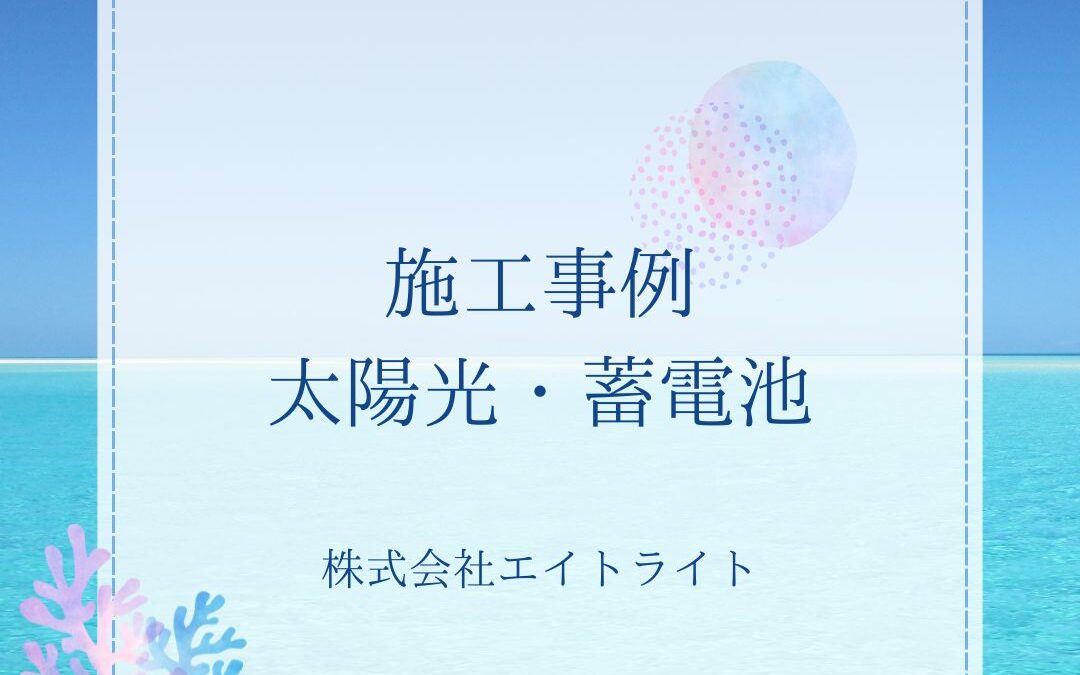 施工事例
太陽光・蓄電池

株式会社エイトライト